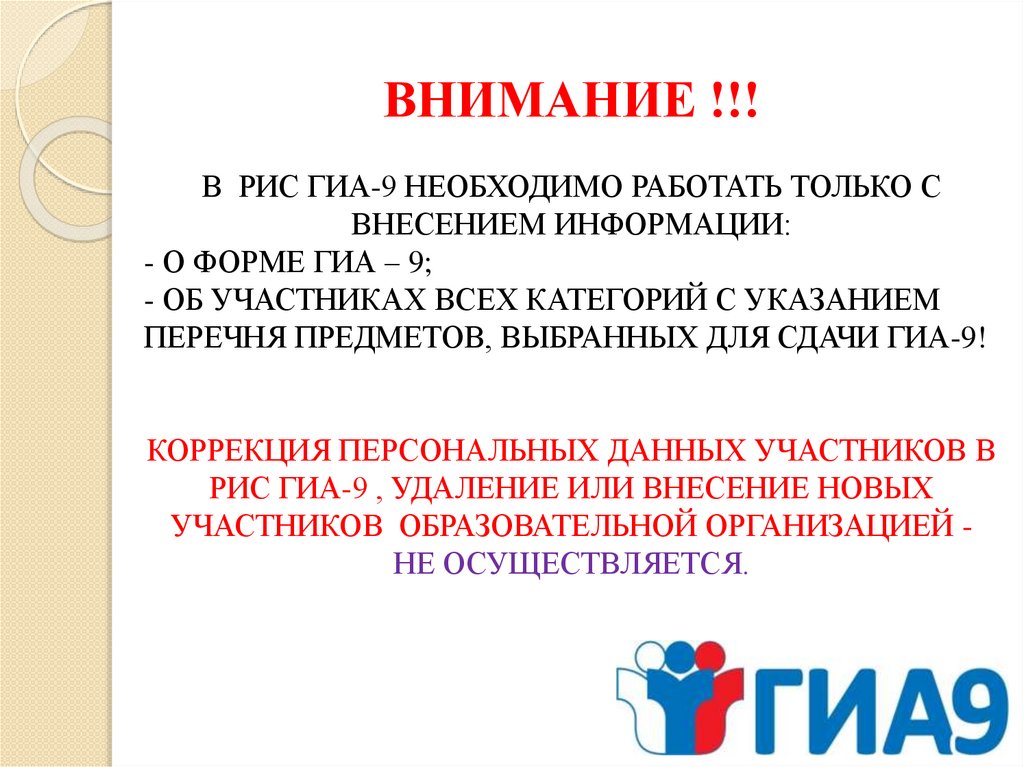 ВНИМАНИЕ !!!

В РИС ГИА-9 НЕОБХОДИМО РАБОТАТЬ ТОЛЬКО С ВНЕСЕНИЕМ ИНФОРМАЦИИ:
- О ФОРМЕ ГИА – 9;
- ОБ УЧАСТНИКАХ ВСЕХ КАТЕГОРИЙ С УКАЗАНИЕМ ПЕРЕЧНЯ ПРЕДМЕТОВ, ВЫБРАННЫХ ДЛЯ СДАЧИ ГИА-9!

КОРРЕКЦИЯ ПЕРСОНАЛЬНЫХ ДАННЫХ УЧАСТНИКОВ В РИС ГИА-9 , УДАЛЕНИЕ ИЛИ ВНЕСЕНИЕ НОВЫХ УЧАСТНИКОВ ОБРАЗОВАТЕЛЬНОЙ ОРГАНИЗАЦИЕЙ - НЕ ОСУЩЕСТВЛЯЕТСЯ.

ГИА9